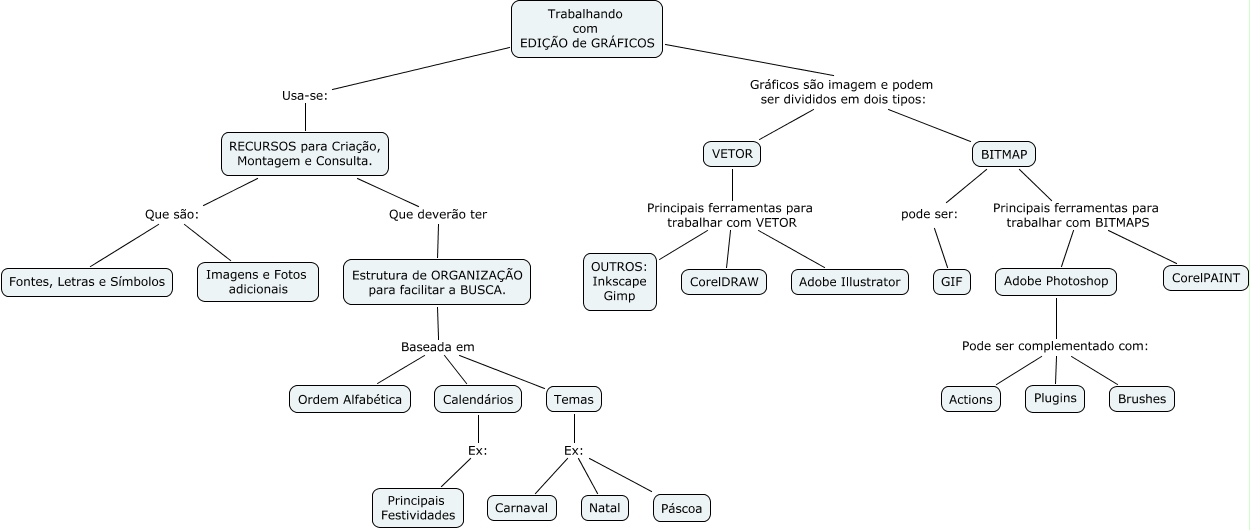 Trabalhando com EDIÇÃO de GRÁFICOS

Usa-se:

RECURSOS para Criação, Montagem e Consulta.

Que são:

Fontes, Letras e Símbolos

Imagens e Fotos adicionais

Que deverão ter

Estrutura de ORGANIZAÇÃO para facilitar a BUSCA.

Baseada em

Ordem Alfabética

Calendários

Ex:

Principais Festividades

Temas

Ex:

Carnaval

Natal

Páscoa

Gráficos são imagem e podem ser divididos em dois tipos:

VETOR

Principais ferramentas para trabalhar com VETOR

OUTROS: Inkscape Gimp

CorelDRAW

Adobe Illustrator

BITMAP

pode ser:

GIF

Principais ferramentas para trabalhar com BITMAPS

Adobe Photoshop

Pode ser complementado com:

Actions

Plugins

Brushes

CorelPAINT